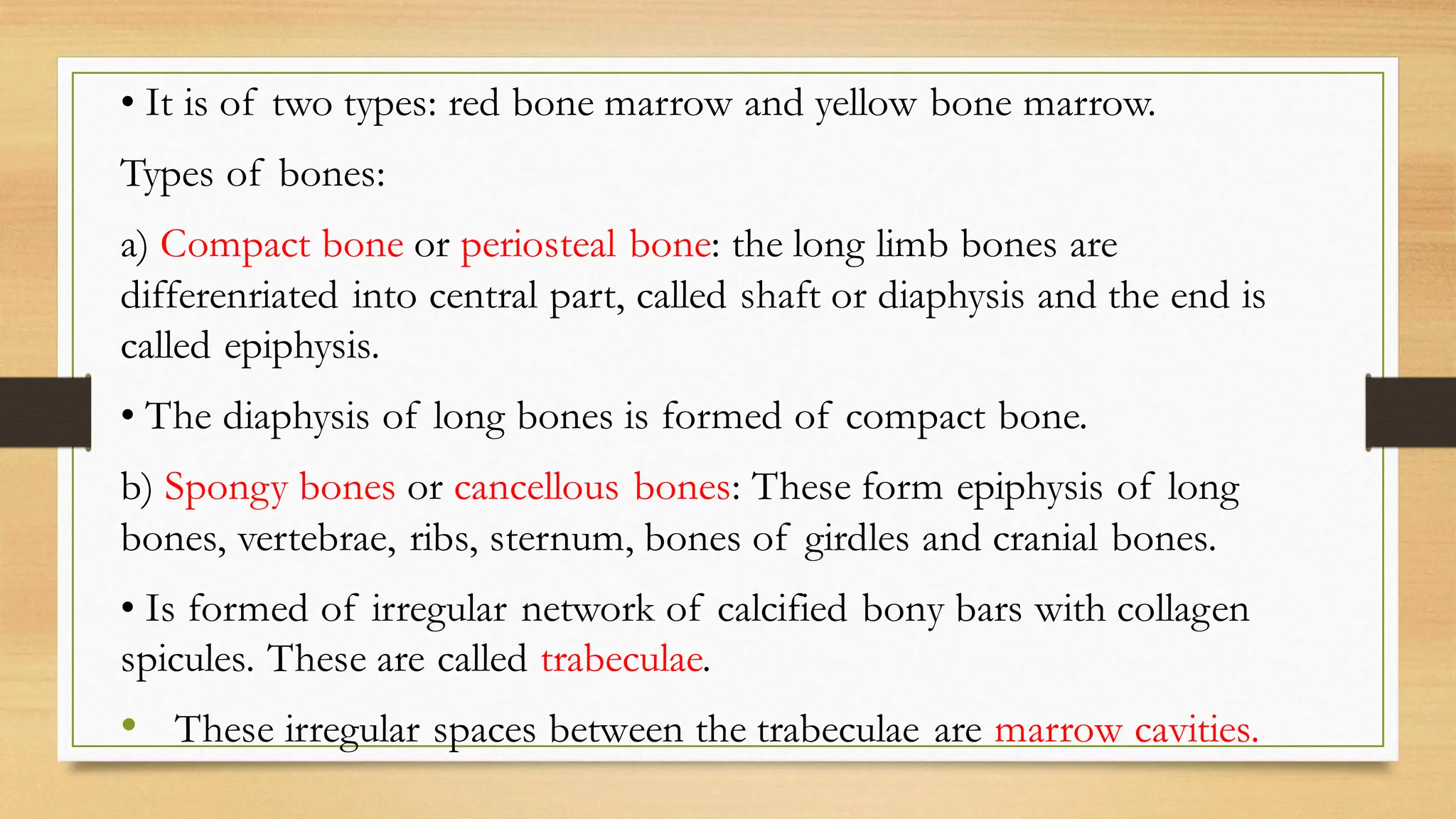 • It is of two types: red bone marrow and yellow bone marrow.

Types of bones:

a) Compact bone or periosteal bone: the long limb bones are differenriated into central part, called shaft or diaphysis and the end is called epiphysis.

• The diaphysis of long bones is formed of compact bone.

b) Spongy bones or cancellous bones: These form epiphysis of long bones, vertebrae, ribs, sternum, bones of girdles and cranial bones.

• Is formed of irregular network of calcified bony bars with collagen spicules. These are called trabeculae.

• These irregular spaces between the trabeculae are marrow cavities.